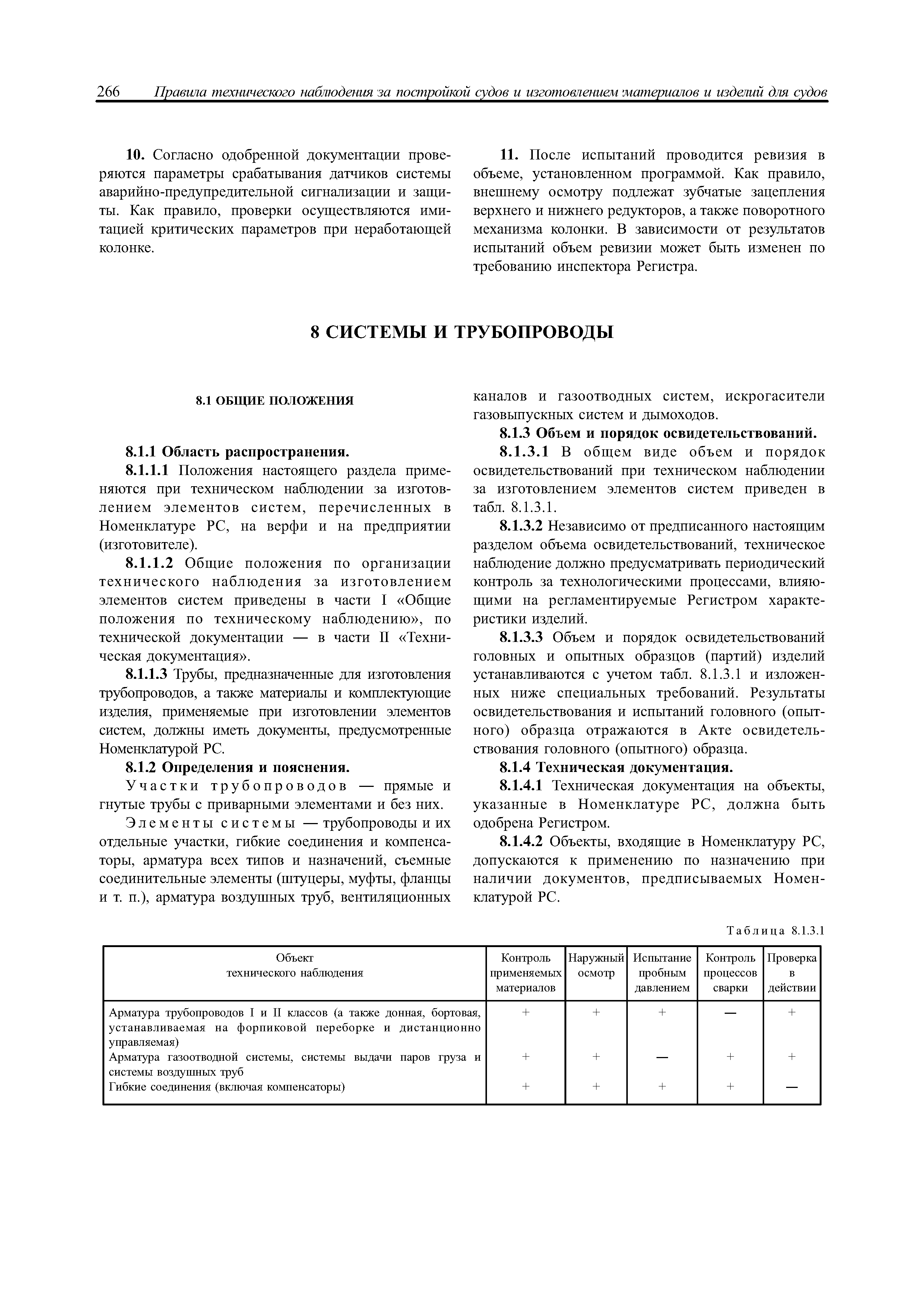 266 Правила технического наблюдения за постройкой судов и изготовлением материалов и изделий для судов

10. Согласно одобренной документации проверяются параметры срабатывания датчиков системы аварийно-предупредительной сигнализации и защиты. Как правило, проверки осуществляются имитацией критических параметров при неработающей колонке.

11. После испытаний проводится ревизия в объеме, установленном программой. Как правило, внешнему осмотру подлежат зубчатые зацепления верхнего и нижнего редукторов, а также поворотного механизма колонки. В зависимости от результатов испытаний объем ревизии может быть изменен по требованию инспектора Регистра.

8 СИСТЕМЫ И ТРУБОПРОВОДЫ

8.1 ОБЩИЕ ПОЛОЖЕНИЯ

8.1.1 Область распространения.

8.1.1.1 Положения настоящего раздела применяются при техническом наблюдении за изготовлением элементов систем, перечисленных в Номенклатуре РС, на верфи и на предприятии (изготовителе).

8.1.1.2 Общие положения по организации технического наблюдения за изготовлением элементов систем приведены в части I «Общие положения по техническому наблюдению», по технической документации — в части II «Техническая документация».

8.1.1.3 Трубы, предназначенные для изготовления трубопроводов, а также материалы и комплектующие изделия, применяемые при изготовлении элементов систем, должны иметь документы, предусмотренные Номенклатурой РС.

8.1.2 Определения и пояснения.

Участки трубопроводов — прямые и гнутые трубы с приварными элементами и без них.

Элементы системы — трубопроводы и их отдельные участки, гибкие соединения и компенсаторы, арматура всех типов и назначений, съемные соединительные элементы (штуцеры, муфты, фланцы и т. п.), арматура воздушных труб, вентиляционных каналов и газоотводных систем, искрогасители газовыпускных систем и дымоходов.

8.1.3 Объем и порядок освидетельствований.

8.1.3.1 В общем виде объем и порядок освидетельствований при техническом наблюдении за изготовлением элементов систем приведен в табл. 8.1.3.1.

8.1.3.2 Независимо от предписанного настоящим разделом объема освидетельствований, техническое наблюдение должно предусматривать периодический контроль за технологическими процессами, влияющими на регламентируемые Регистром характеристики изделий.

8.1.3.3 Объем и порядок освидетельствований головных и опытных образцов (партий) изделий устанавливаются с учетом табл. 8.1.3.1 и изложенных ниже специальных требований. Результаты освидетельствования и испытаний головного (опытного) образца отражаются в Акте освидетельствования головного (опытного) образца.

8.1.4 Техническая документация.

8.1.4.1 Техническая документация на объекты, указанные в Номенклатуре РС, должна быть одобрена Регистром.

8.1.4.2 Объекты, входящие в Номенклатуру РС, допускаются к применению по назначению при наличии документов, предписываемых Номенклатурой РС.

Таблица 8.1.3.1

| Объект технического наблюдения | Контроль применяемых материалов | Наружный осмотр | Испытание пробным давлением | Контроль процессов сварки | Проверка в действии |
|---|---|---|---|---|---|
| Арматура трубопроводов I и II классов (а также донная, бортовая, устанавливаемая на форпиковой переборке и дистанционно управляемая) | + | + | + | — | + |
| Арматура газоотводной системы, системы выдачи паров груза и системы воздушных труб | + | + | — | + | + |
| Гибкие соединения (включая компенсаторы) | + | + | + | + | — |